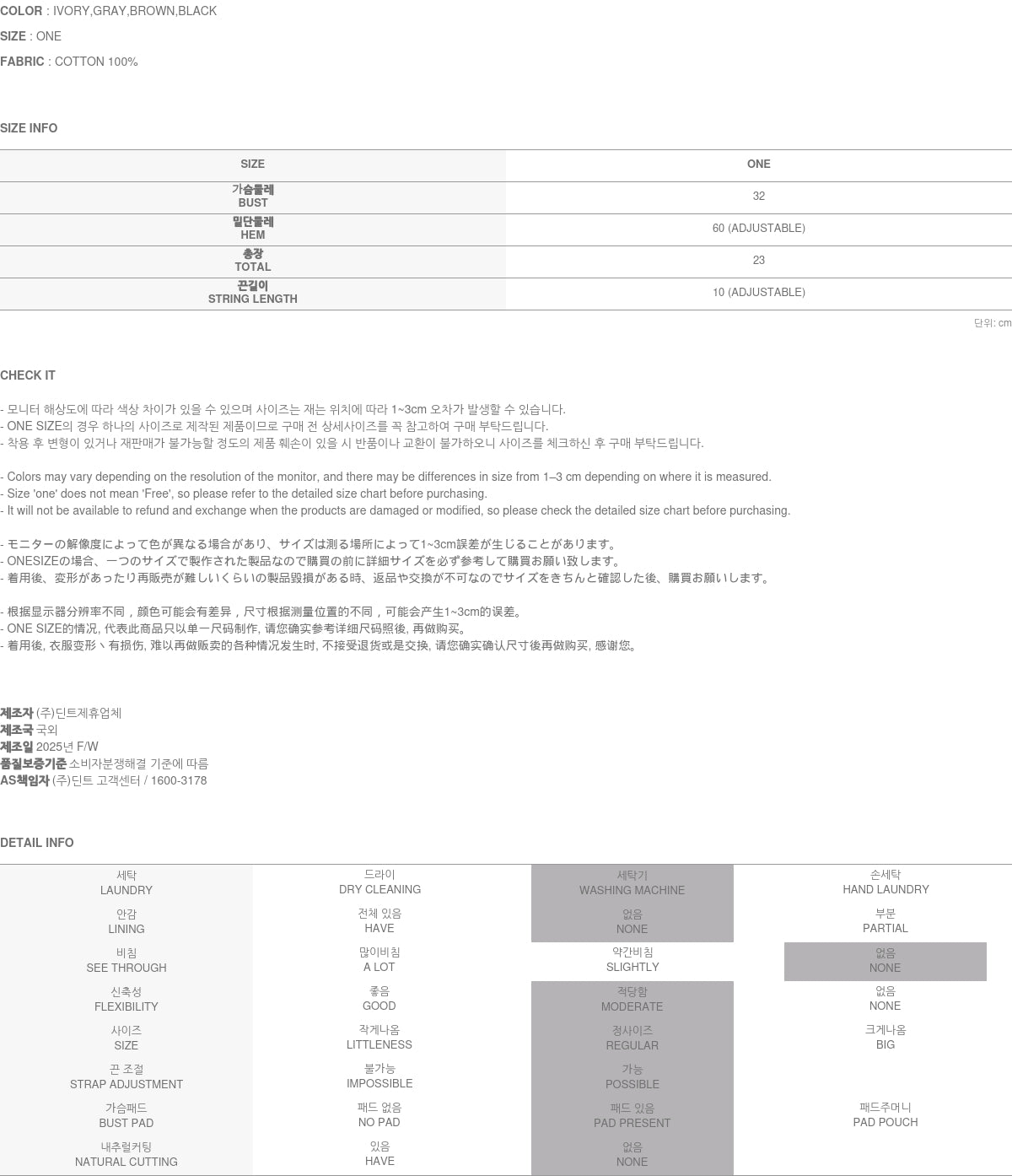 COLOR : IVORY,GRAY,BROWN,BLACK

SIZE : ONE

FABRIC : COTTON 100%

SIZE INFO

| SIZE | ONE |
|---|---|
| 가슴둘레 BUST | 32 |
| 밑단둘레 HEM | 60 (ADJUSTABLE) |
| 총장 TOTAL | 23 |
| 끈길이 STRING LENGTH | 10 (ADJUSTABLE) |

단위: cm

CHECK IT

- 모니터 해상도에 따라 색상 차이가 있을 수 있으며 사이즈는 재는 위치에 따라 1~3cm 오차가 발생할 수 있습니다.
- ONE SIZE의 경우 하나의 사이즈로 제작된 제품이므로 구매 전 상세사이즈를 꼭 참고하여 구매 부탁드립니다.
- 착용 후 변형이 있거나 재판매가 불가능할 정도의 제품 훼손이 있을 시 반품이나 교환이 불가하오니 사이즈를 체크하신 후 구매 부탁드립니다.

- Colors may vary depending on the resolution of the monitor, and there may be differences in size from 1–3 cm depending on where it is measured.
- Size 'one' does not mean 'Free', so please refer to the detailed size chart before purchasing.
- It will not be available to refund and exchange when the products are damaged or modified, so please check the detailed size chart before purchasing.

- モニターの解像度によって色が異なる場合があり、サイズは測る場所によって1~3cm誤差が生じることがあります。
- ONESIZEの場合、一つのサイズで製作された製品なので購買の前に詳細サイズを必ず参考して購買お願い致します。
- 着用後、変形があったり再販売が難しいくらいの製品毀損がある時、返品や交換が不可なのでサイズをきちんと確認した後、購買お願いします。

- 根据显示器分辨率不同，颜色可能会有差异，尺寸根据测量位置的不同，可能会产生1~3cm的误差。
- ONE SIZE的情况, 代表此商品只以单一尺码制作, 请您确实参考详细尺码照後, 再做购买。
- 着用後, 衣服变形丶有损伤, 难以再做贩卖的各种情况发生时, 不接受退货或是交换, 请您确实确认尺寸後再做购买, 感谢您。

제조자 (주)딘트제휴업체
제조국 국외
제조일 2025년 F/W
품질보증기준 소비자분쟁해결 기준에 따름
AS책임자 (주)딘트 고객센터 / 1600-3178

DETAIL INFO

| 세탁 LAUNDRY | 드라이 DRY CLEANING | 세탁기 WASHING MACHINE | 손세탁 HAND LAUNDRY |
|---|---|---|---|
| 안감 LINING | 전체 있음 HAVE | 없음 NONE | 부분 PARTIAL |
| 비침 SEE THROUGH | 많이비침 A LOT | 약간비침 SLIGHTLY | 없음 NONE |
| 신축성 FLEXIBILITY | 좋음 GOOD | 적당함 MODERATE | 없음 NONE |
| 사이즈 SIZE | 작게나옴 LITTLENESS | 정사이즈 REGULAR | 크게나옴 BIG |
| 끈 조절 STRAP ADJUSTMENT | 불가능 IMPOSSIBLE | 가능 POSSIBLE | |
| 가슴패드 BUST PAD | 패드 없음 NO PAD | 패드 있음 PAD PRESENT | 패드주머니 PAD POUCH |
| 내추럴커팅 NATURAL CUTTING | 있음 HAVE | 없음 NONE | |